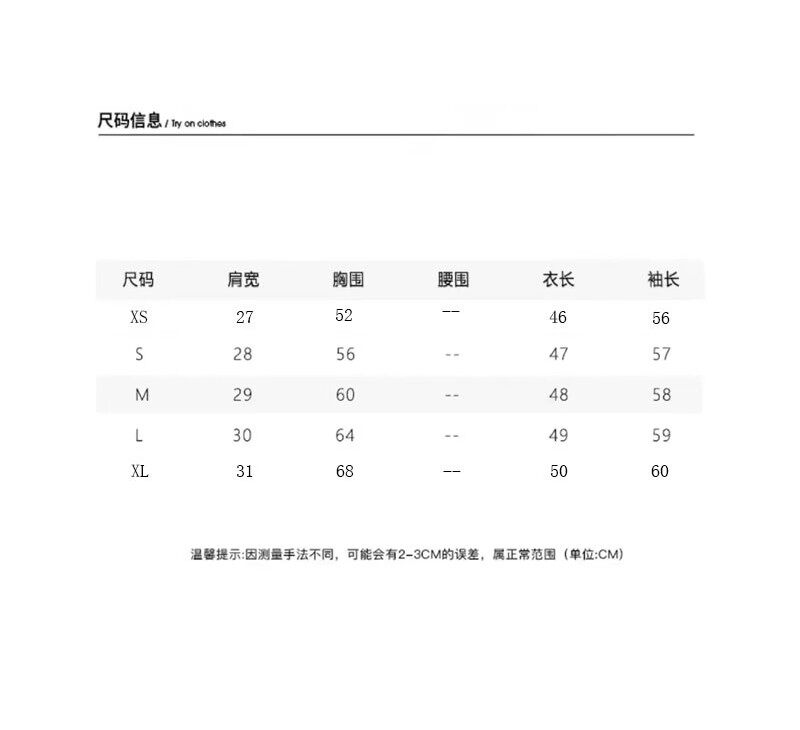 尺码信息 / Try on clothes

| 尺码 | 肩宽 | 胸围 | 腰围 | 衣长 | 袖长 |
|---|---|---|---|---|---|
| XS | 27 | 52 | -- | 46 | 56 |
| S | 28 | 56 | -- | 47 | 57 |
| M | 29 | 60 | -- | 48 | 58 |
| L | 30 | 64 | -- | 49 | 59 |
| XL | 31 | 68 | -- | 50 | 60 |

温馨提示:因测量手法不同，可能会有2-3CM的误差，属正常范围（单位:CM)